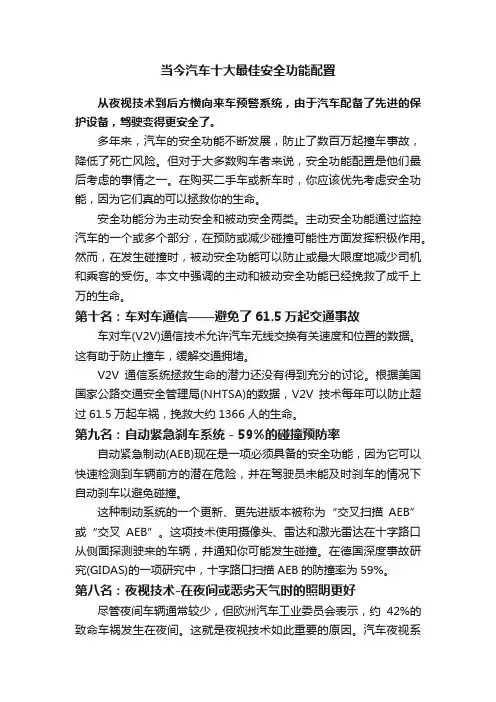 当今汽车十大最佳安全功能配置

从夜视技术到后方横向来车预警系统，由于汽车配备了先进的保护设备，驾驶变得更安全了。

多年来，汽车的安全功能不断发展，防止了数百万起撞车事故，降低了死亡风险。但对于大多数购车者来说，安全功能配置是他们最后考虑的事情之一。在购买二手车或新车时，你应该优先考虑安全功能，因为它们真的可以拯救你的生命。

安全功能分为主动安全和被动安全两类。主动安全功能通过监控汽车的一个或多个部分，在预防或减少碰撞可能性方面发挥积极作用。然而，在发生碰撞时，被动安全功能可以防止或最大限度地减少司机和乘客的受伤。本文中强调的主动和被动安全功能已经挽救了成千上万的生命。

第十名：车对车通信——避免了 61.5 万起交通事故

车对车(V2V)通信技术允许汽车无线交换有关速度和位置的数据。这有助于防止撞车，缓解交通拥堵。

V2V 通信系统拯救生命的潜力还没有得到充分的讨论。根据美国国家公路交通安全管理局(NHTSA)的数据，V2V 技术每年可以防止超过 61.5 万起车祸，挽救大约 1366 人的生命。

第九名：自动紧急刹车系统 - 59%的碰撞预防率

自动紧急制动(AEB)现在是一项必须具备的安全功能，因为它可以快速检测到车辆前方的潜在危险，并在驾驶员未能及时刹车的情况下自动刹车以避免碰撞。

这种制动系统的一个更新、更先进版本被称为“交叉扫描 AEB”或“交叉 AEB”。这项技术使用摄像头、雷达和激光雷达在十字路口从侧面探测驶来的车辆，并通知你可能发生碰撞。在德国深度事故研究(GIDAS)的一项研究中，十字路口扫描 AEB 的防撞率为 59%。

第八名：夜视技术-在夜间或恶劣天气时的照明更好

尽管夜间车辆通常较少，但欧洲汽车工业委员会表示，约 42%的致命车祸发生在夜间。这就是夜视技术如此重要的原因。汽车夜视系